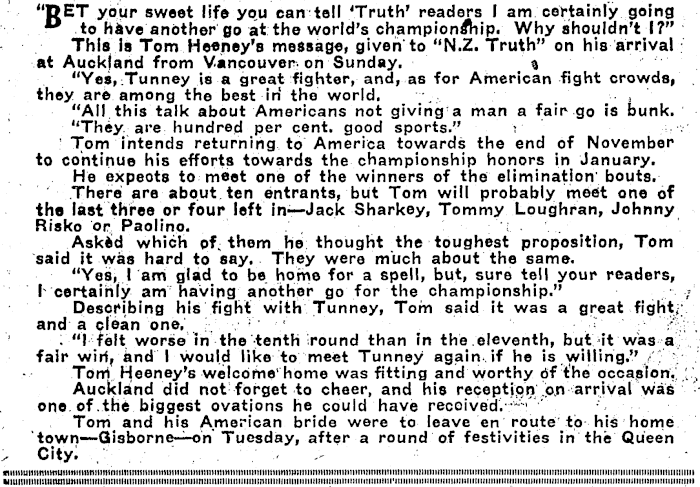 "BET your sweet life you can tell 'Truth' readers I am certainly going to have another go at the world's championship. Why shouldn't I?"

This is Tom Heeney's message, given to "N.Z. Truth" on his arrival at Auckland from Vancouver on Sunday.

"Yes, Tunney is a great fighter, and, as for American fight crowds, they are among the best in the world.

"All this talk about Americans not giving a man a fair go is bunk.

"They are hundred per cent. good sports."

Tom intends returning to America towards the end of November to continue his efforts towards the championship honors in January.

He expects to meet one of the winners of the elimination bouts.

There are about ten entrants, but Tom will probably meet one of the last three or four left in—Jack Sharkey, Tommy Loughran, Johnny Risko or Paolino.

Asked which of them he thought the toughest proposition, Tom said it was hard to say. They were much about the same.

"Yes, I am glad to be home for a spell, but, sure tell your readers, I certainly am having another go for the championship."

Describing his fight with Tunney, Tom said it was a great fight and a clean one.

"I felt worse in the tenth round than in the eleventh, but it was a fair win, and I would like to meet Tunney again if he is willing."

Tom Heeney's welcome home was fitting and worthy of the occasion.

Auckland did not forget to cheer, and his reception on arrival was one of the biggest ovations he could have received.

Tom and his American bride were to leave en route to his home town—Gisborne—on Tuesday, after a round of festivities in the Queen City.